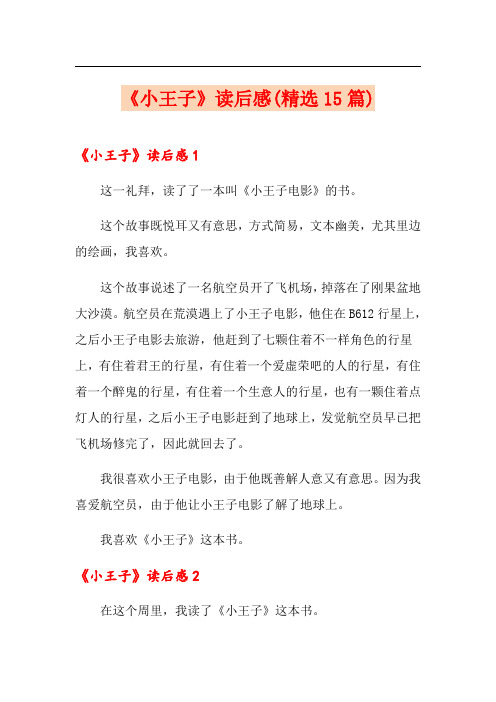 《小王子》读后感(精选15篇)

《小王子》读后感1

这一礼拜，读了了一本叫《小王子电影》的书。

这个故事既悦耳又有意思，方式简易，文本幽美，尤其里边的绘画，我喜欢。

这个故事说述了一名航空员开了飞机场，掉落在了刚果盆地大沙漠。航空员在荒漠遇上了小王子电影，他住在B612行星上，之后小王子电影去旅游，他赶到了七颗住着不一样角色的行星上，有住着君王的行星，有住着一个爱虚荣吧的人的行星，有住着一个醉鬼的行星，有住着一个生意人的行星，也有一颗住着点灯人的行星，之后小王子电影赶到了地球上，发觉航空员早已把飞机场修完了，因此就回去了。

我很喜欢小王子电影，由于他既善解人意又有意思。因为我喜爱航空员，由于他让小王子电影了解了地球上。

我喜欢《小王子》这本书。

《小王子》读后感2

在这个周里，我读了《小王子》这本书。